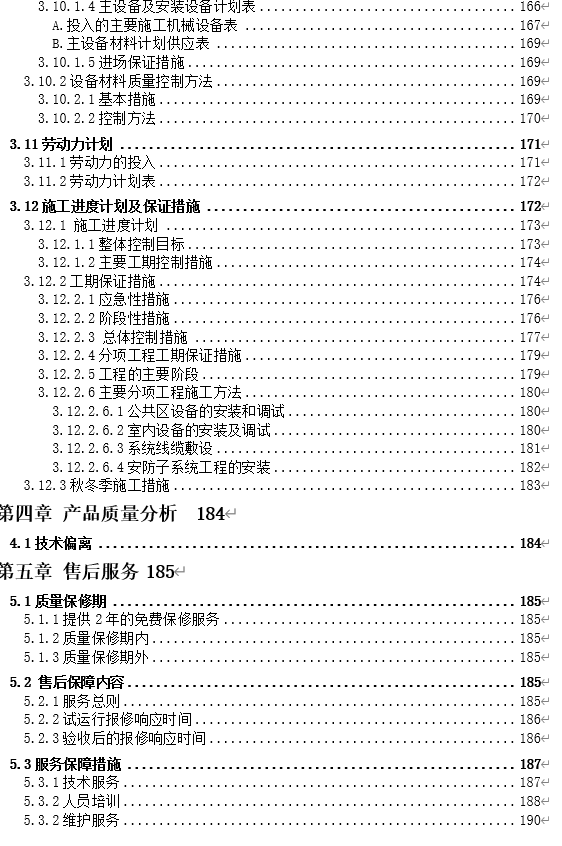 3.10.1.4 主设备及安装设备计划表 ........ 166
A. 投入的主要施工机械设备表 ........ 167
B. 主设备材料计划供应表 ........ 169
3.10.1.5 进场保证措施 ........ 169
3.10.2 设备材料质量控制方法 ........ 169
3.10.2.1 基本措施 ........ 169
3.10.2.2 控制方法 ........ 170

3.11 劳动力计划 ........ 171
3.11.1 劳动力的投入 ........ 171
3.11.2 劳动力计划表 ........ 172

3.12 施工进度计划及保证措施 ........ 172
3.12.1 施工进度计划 ........ 173
3.12.1.1 整体控制目标 ........ 173
3.12.1.2 主要工期控制措施 ........ 174
3.12.2 工期保证措施 ........ 174
3.12.2.1 应急性措施 ........ 176
3.12.2.2 阶段性措施 ........ 176
3.12.2.3 总体控制措施 ........ 177
3.12.2.4 分项工程工期保证措施 ........ 179
3.12.2.5 工程的主要阶段 ........ 179
3.12.2.6 主要分项工程施工方法 ........ 180
3.12.2.6.1 公共区设备的安装和调试 ........ 180
3.12.2.6.2 室内设备的安装及调试 ........ 180
3.12.2.6.3 系统线缆敷设 ........ 181
3.12.2.6.4 安防子系统工程的安装 ........ 182
3.12.3 秋冬季施工措施 ........ 183

第四章 产品质量分析 184

4.1 技术偏离 ........ 184

第五章 售后服务 185

5.1 质量保修期 ........ 185
5.1.1 提供 2 年的免费保修服务 ........ 185
5.1.2 质量保修期内 ........ 185
5.1.3 质量保修期外 ........ 185

5.2 售后保障内容 ........ 185
5.2.1 服务总则 ........ 185
5.2.2 试运行报修响应时间 ........ 186
5.2.3 验收后的报修响应时间 ........ 186

5.3 服务保障措施 ........ 187
5.3.1 技术服务 ........ 187
5.3.2 人员培训 ........ 188
5.3.2 维护服务 ........ 190